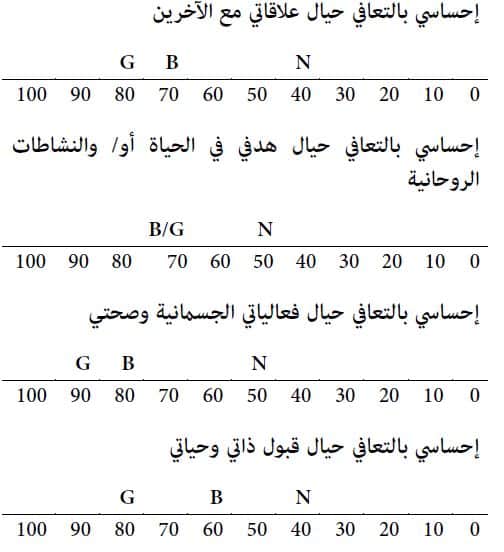 إحساسي بالتعافي حيال علاقاتي مع الآخرين

G B N

100 90 80 70 60 50 40 30 20 10 0

إحساسي بالتعافي حيال هدفي في الحياة أو/ والنشاطات الروحانية

B/G N

100 90 80 70 60 50 40 30 20 10 0

إحساسي بالتعافي حيال فعالياتي الجسمانية وصحتي

G B N

100 90 80 70 60 50 40 30 20 10 0

إحساسي بالتعافي حيال قبول ذاتي وحياتي

G B N

100 90 80 70 60 50 40 30 20 10 0